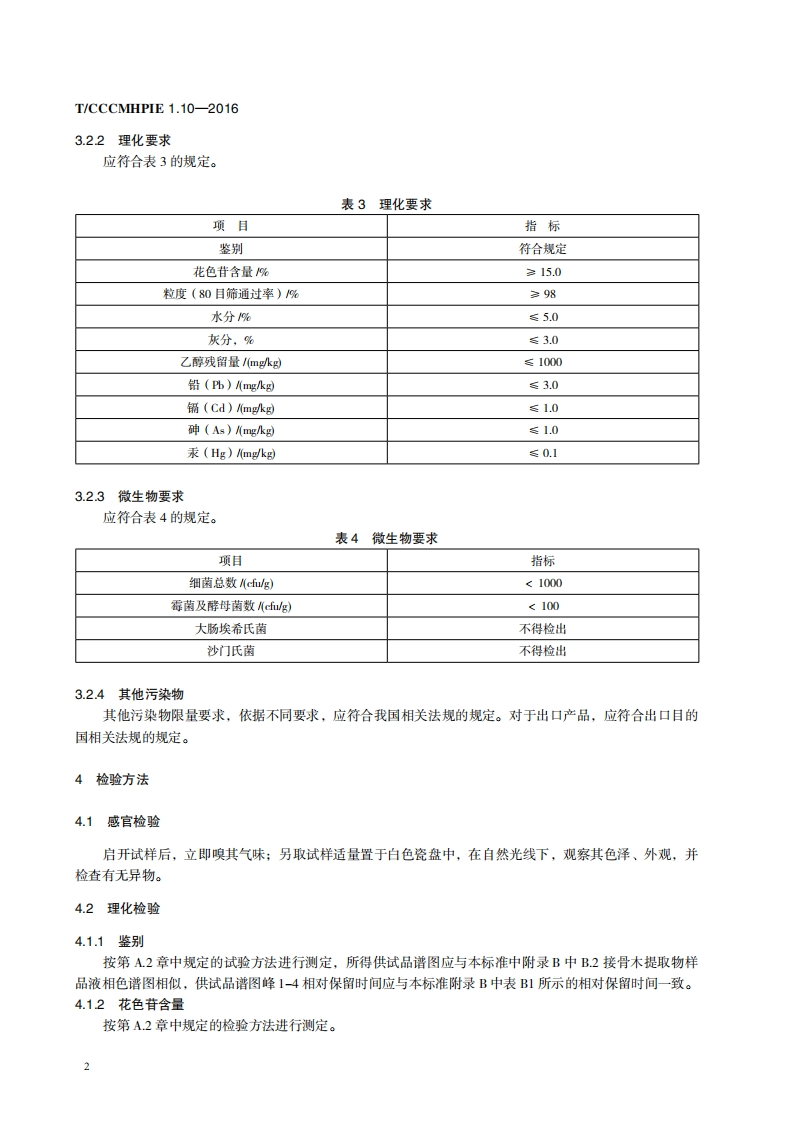 T/CCCMHPIE 1.10—2016

3.2.2 理化要求

应符合表 3 的规定。

表 3 理化要求

| 项 目 | 指 标 |
|---|---|
| 鉴别 | 符合规定 |
| 花色苷含量 /% | ≥ 15.0 |
| 粒度（80 目筛通过率）/% | ≥ 98 |
| 水分 /% | ≤ 5.0 |
| 灰分，% | ≤ 3.0 |
| 乙醇残留量 /(mg/kg) | ≤ 1000 |
| 铅（Pb）/(mg/kg) | ≤ 3.0 |
| 镉（Cd）/(mg/kg) | ≤ 1.0 |
| 砷（As）/(mg/kg) | ≤ 1.0 |
| 汞（Hg）/(mg/kg) | ≤ 0.1 |

3.2.3 微生物要求

应符合表 4 的规定。

表 4 微生物要求

| 项目 | 指标 |
|---|---|
| 细菌总数 /(cfu/g) | < 1000 |
| 霉菌及酵母菌数 /(cfu/g) | < 100 |
| 大肠埃希氏菌 | 不得检出 |
| 沙门氏菌 | 不得检出 |

3.2.4 其他污染物

其他污染物限量要求，依据不同要求，应符合我国相关法规的规定。对于出口产品，应符合出口目的国相关法规的规定。

4 检验方法

4.1 感官检验

启开试样后，立即嗅其气味；另取试样适量置于白色瓷盘中，在自然光线下，观察其色泽、外观，并检查有无异物。

4.2 理化检验

4.1.1 鉴别

按第 A.2 章中规定的试验方法进行测定，所得供试品谱图应与本标准中附录 B 中 B.2 接骨木提取物样品液相色谱图相似，供试品谱图峰 1–4 相对保留时间应与本标准附录 B 中表 B1 所示的相对保留时间一致。

4.1.2 花色苷含量

按第 A.2 章中规定的检验方法进行测定。

2